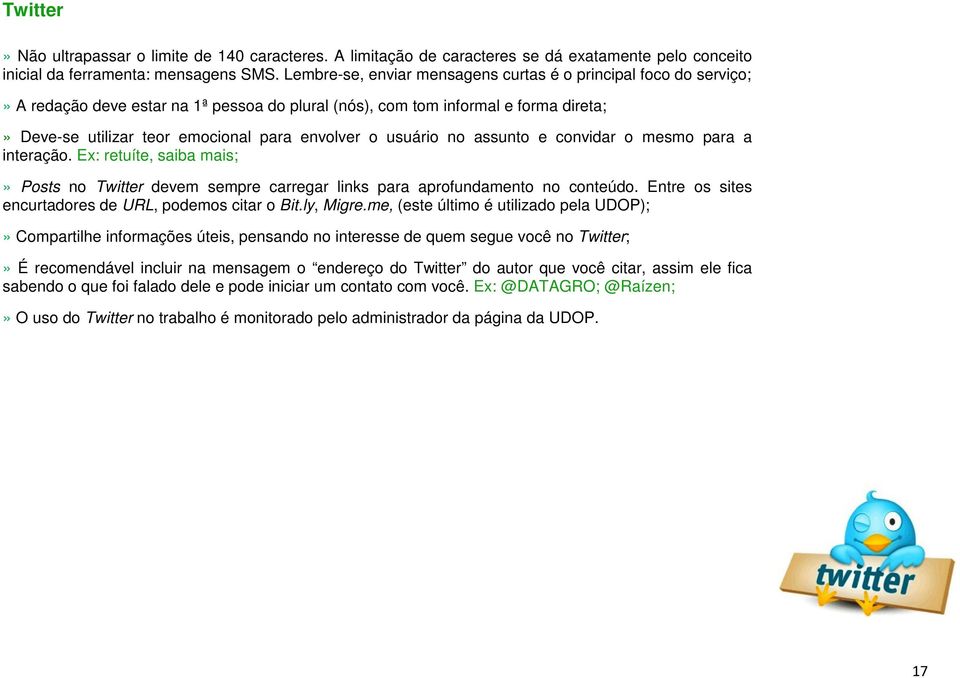 Twitter

» Não ultrapassar o limite de 140 caracteres. A limitação de caracteres se dá exatamente pelo conceito inicial da ferramenta: mensagens SMS. Lembre-se, enviar mensagens curtas é o principal foco do serviço;

» A redação deve estar na 1ª pessoa do plural (nós), com tom informal e forma direta;

» Deve-se utilizar teor emocional para envolver o usuário no assunto e convidar o mesmo para a interação. Ex: retuíte, saiba mais;

» Posts no Twitter devem sempre carregar links para aprofundamento no conteúdo. Entre os sites encurtadores de URL, podemos citar o Bit.ly, Migre.me, (este último é utilizado pela UDOP);

» Compartilhe informações úteis, pensando no interesse de quem segue você no Twitter;

» É recomendável incluir na mensagem o “endereço do Twitter” do autor que você citar, assim ele fica sabendo o que foi falado dele e pode iniciar um contato com você. Ex: @DATAGRO; @Raízen;

» O uso do Twitter no trabalho é monitorado pelo administrador da página da UDOP.

twitter

17